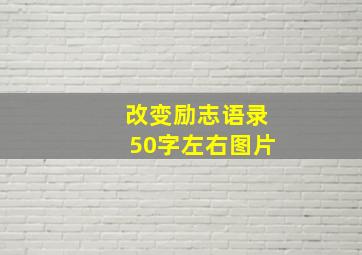 改变励志语录
50字左右图片